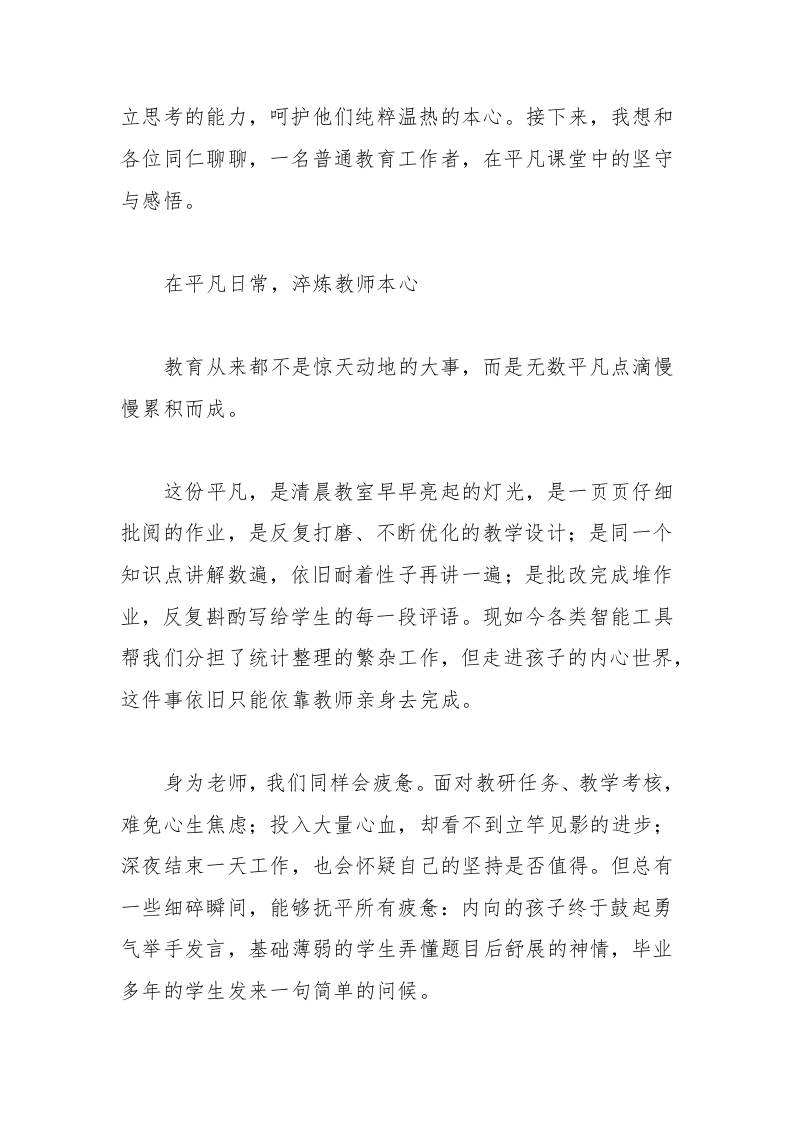 立思考的能力，呵护他们纯粹温热的本心。接下来，我想和各位同仁聊聊，一名普通教育工作者，在平凡课堂中的坚守与感悟。

在平凡日常，淬炼教师本心

教育从来都不是惊天动地的大事，而是无数平凡点滴慢慢累积而成。

这份平凡，是清晨教室早早亮起的灯光，是一页页仔细批阅的作业，是反复打磨、不断优化的教学设计；是同一个知识点讲解数遍，依旧耐着性子再讲一遍；是批改完成堆作业，反复斟酌写给学生的每一段评语。现如今各类智能工具帮我们分担了统计整理的繁杂工作，但走进孩子的内心世界，这件事依旧只能依靠教师亲身去完成。

身为老师，我们同样会疲惫。面对教研任务、教学考核，难免心生焦虑；投入大量心血，却看不到立竿见影的进步；深夜结束一天工作，也会怀疑自己的坚持是否值得。但总有一些细碎瞬间，能够抚平所有疲惫：内向的孩子终于鼓起勇气举手发言，基础薄弱的学生弄懂题目后舒展的神情，毕业多年的学生发来一句简单的问候。